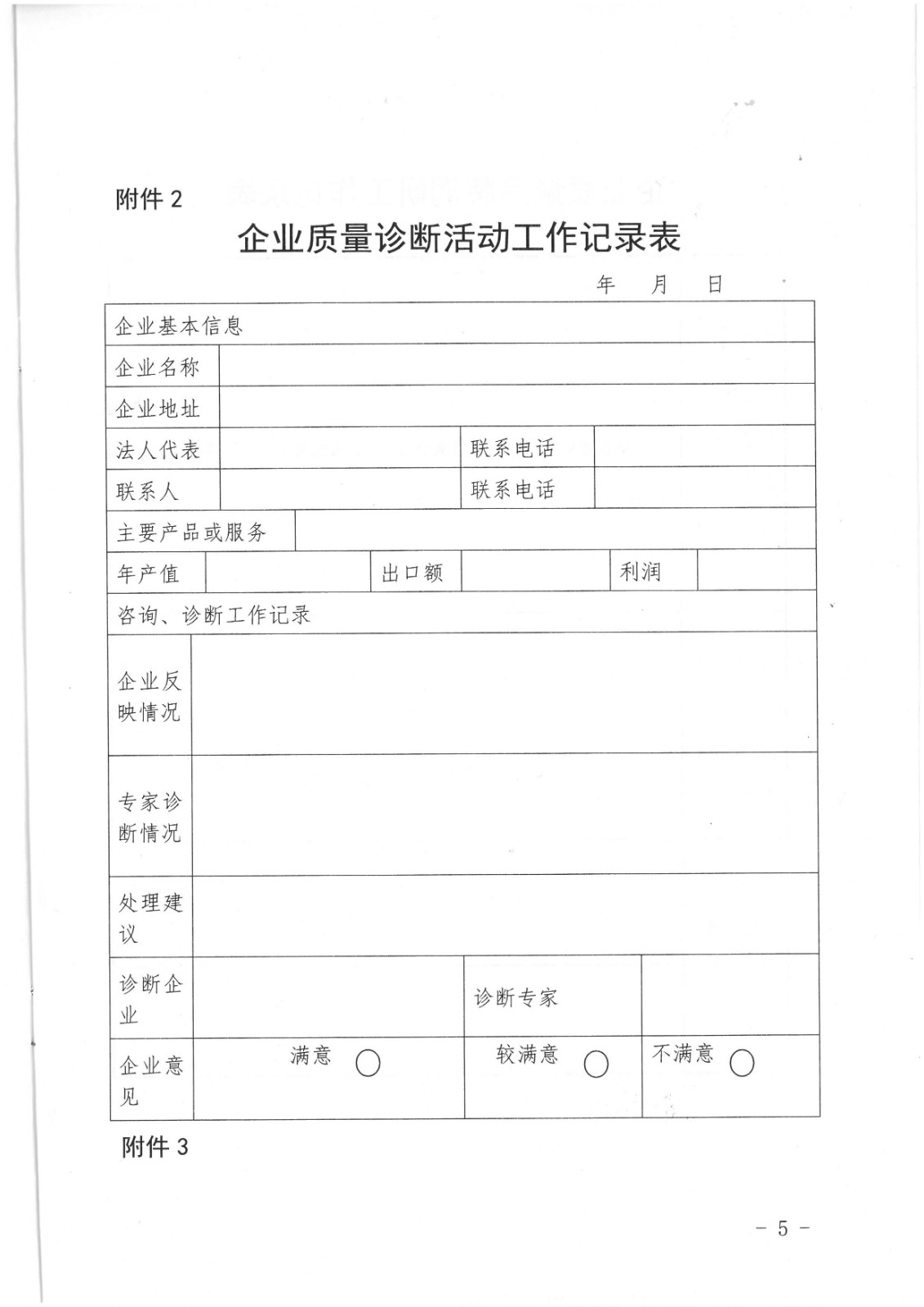 附件 2

企业质量诊断活动工作记录表

年　月　日

| 企业基本信息 | | | | | |
|---|---|---|---|---|---|
| 企业名称 | | | | | |
| 企业地址 | | | | | |
| 法人代表 | | 联系电话 | | | |
| 联系人 | | 联系电话 | | | |
| 主要产品或服务 | | | | | |
| 年产值 | | 出口额 | | 利润 | |
| 咨询、诊断工作记录 | | | | | |
| 企业反映情况 | | | | | |
| 专家诊断情况 | | | | | |
| 处理建议 | | | | | |
| 诊断企业 | | 诊断专家 | | | |
| 企业意见 | 满意 ○ | 较满意 ○ | 不满意 ○ | | |

附件 3

－ 5 －